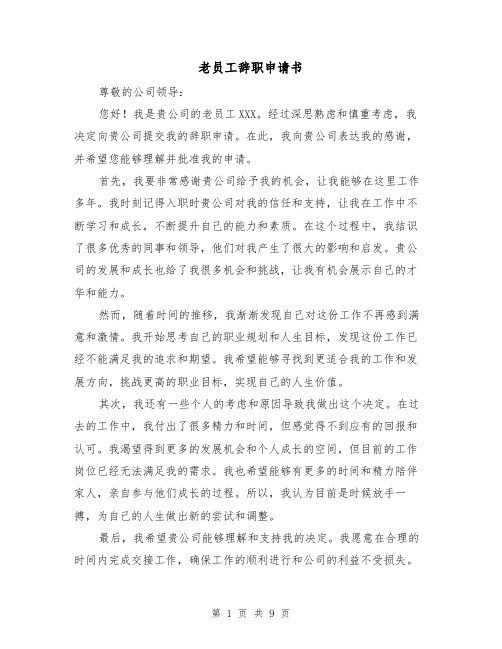 老员工辞职申请书

尊敬的公司领导：

您好！我是贵公司的老员工XXX。经过深思熟虑和慎重考虑，我决定向贵公司提交我的辞职申请。在此，我向贵公司表达我的感谢，并希望您能够理解并批准我的申请。

首先，我要非常感谢贵公司给予我的机会，让我能够在这里工作多年。我时刻记得入职时贵公司对我的信任和支持，让我在工作中不断学习和成长，不断提升自己的能力和素质。在这个过程中，我结识了很多优秀的同事和领导，他们对我产生了很大的影响和启发。贵公司的发展和成长也给了我很多机会和挑战，让我有机会展示自己的才华和能力。

然而，随着时间的推移，我渐渐发现自己对这份工作不再感到满意和激情。我开始思考自己的职业规划和人生目标，发现这份工作已经不能满足我的追求和期望。我希望能够寻找到更适合我的工作和发展方向，挑战更高的职业目标，实现自己的人生价值。

其次，我还有一些个人的考虑和原因导致我做出这个决定。在过去的工作中，我付出了很多精力和时间，但感觉得不到应有的回报和认可。我渴望得到更多的发展机会和个人成长的空间，但目前的工作岗位已经无法满足我的需求。我也希望能够有更多的时间和精力陪伴家人，亲自参与他们成长的过程。所以，我认为目前是时候放手一搏，为自己的人生做出新的尝试和调整。

最后，我希望贵公司能够理解和支持我的决定。我愿意在合理的时间内完成交接工作，确保工作的顺利进行和公司的利益不受损失。

第 1 页 共 9 页